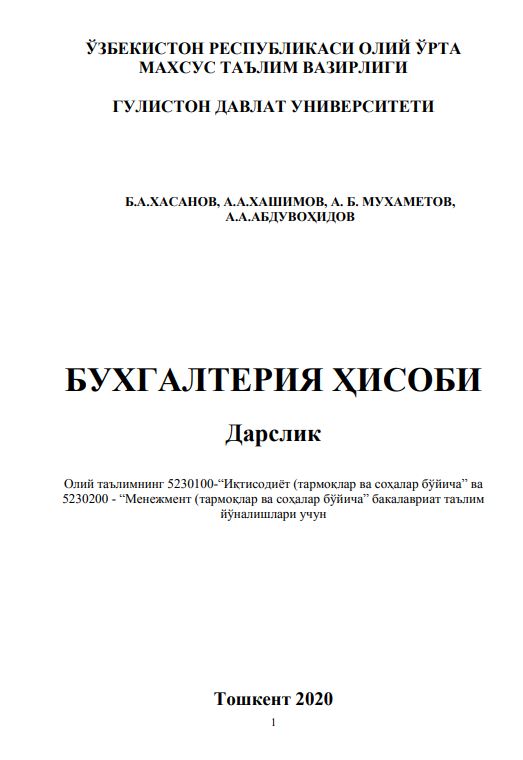 ЎЗБЕКИСТОН РЕСПУБЛИКАСИ ОЛИЙ ЎРТА МАХСУС ТАЪЛИМ ВАЗИРЛИГИ

ГУЛИСТОН ДАВЛАТ УНИВЕРСИТЕТИ

Б.А.ХАСАНОВ, А.А.ХАШИМОВ, А. Б. МУХАМЕТОВ, А.А.АБДУВОҲИДОВ

БУХГАЛТЕРИЯ ҲИСОБИ

Дарслик

Олий таълимнинг 5230100-“Иқтисодиёт (тармоқлар ва соҳалар бўйича” ва 5230200 - “Менежмент (тармоқлар ва соҳалар бўйича” бакалавриат таълим йўналишлари учун

Тошкент 2020

1